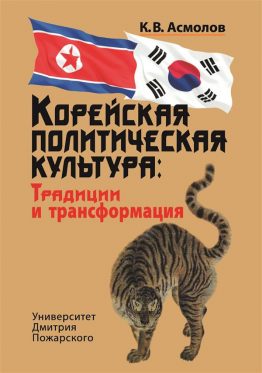 К.В. Асмолов

Корейская политическая культура:
Традиции и трансформация

Университет Дмитрия Пожарского